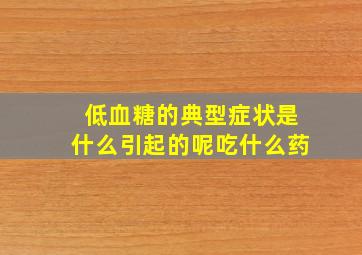 低血糖的典型症状是什么引起的呢吃什么药